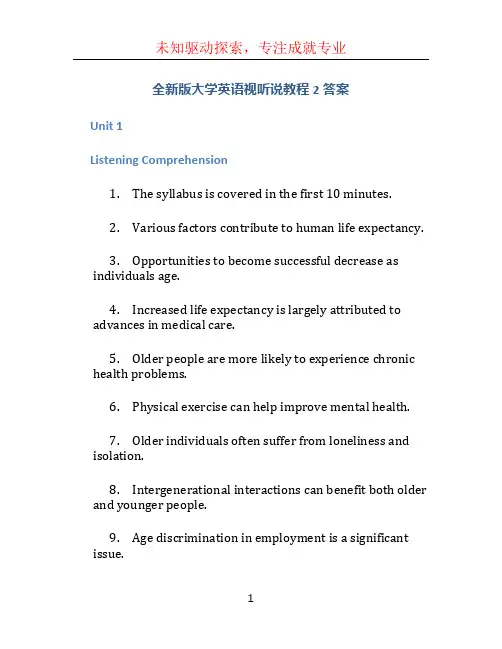 未知驱动探索，专注成就专业

全新版大学英语视听说教程 2 答案

Unit 1

Listening Comprehension

1. The syllabus is covered in the first 10 minutes.

2. Various factors contribute to human life expectancy.

3. Opportunities to become successful decrease as individuals age.

4. Increased life expectancy is largely attributed to advances in medical care.

5. Older people are more likely to experience chronic health problems.

6. Physical exercise can help improve mental health.

7. Older individuals often suffer from loneliness and isolation.

8. Intergenerational interactions can benefit both older and younger people.

9. Age discrimination in employment is a significant issue.

1